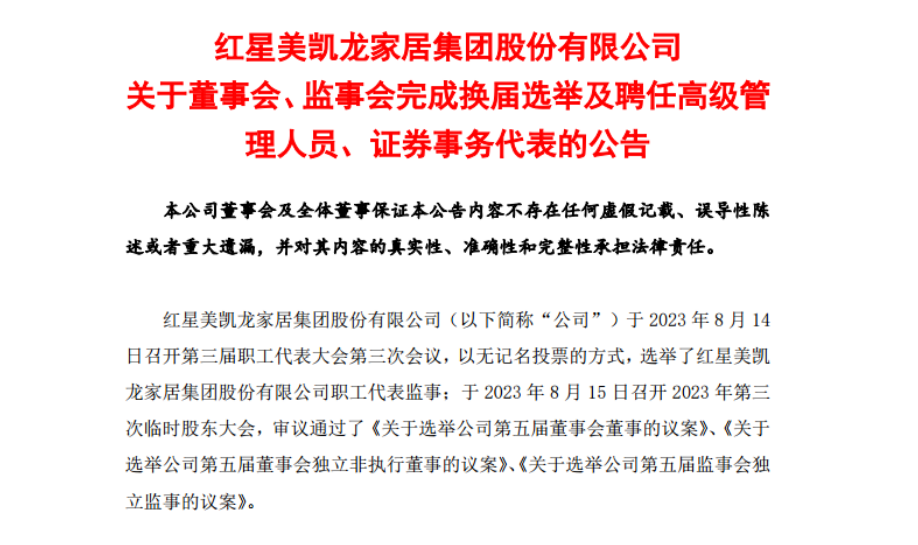 红星美凯龙家居集团股份有限公司
关于董事会、监事会完成换届选举及聘任高级管理人员、证券事务代表的公告

本公司董事会及全体董事保证本公告内容不存在任何虚假记载、误导性陈述或者重大遗漏，并对其内容的真实性、准确性和完整性承担法律责任。

红星美凯龙家居集团股份有限公司（以下简称“公司”）于 2023 年 8 月 14 日召开第三届职工代表大会第三次会议，以无记名投票的方式，选举了红星美凯龙家居集团股份有限公司职工代表监事；于 2023 年 8 月 15 日召开 2023 年第三次临时股东大会，审议通过了《关于选举公司第五届董事会董事的议案》、《关于选举公司第五届董事会独立非执行董事的议案》、《关于选举公司第五届监事会独立监事的议案》。